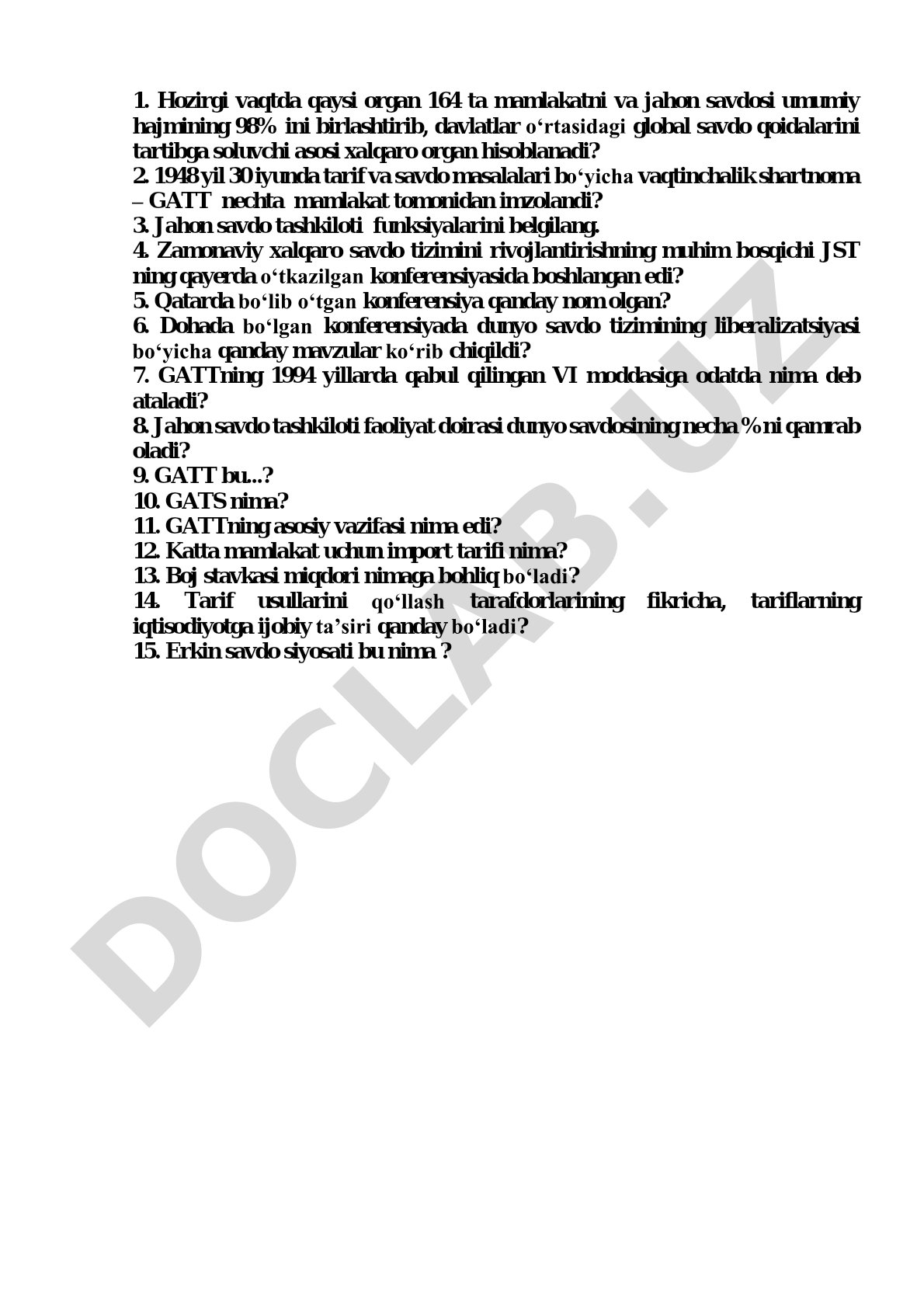 1. Hozirgi vaqtda qaysi organ 164 ta mamlakatni va jahon savdosi umumiy hajmining 98% ini birlashtirib, davlatlar o‘rtasidagi global savdo qoidalarini tartibga soluvchi asosi xalqaro organ hisoblanadi?
2. 1948 yil 30 iyunda tarif va savdo masalalari bo‘yicha vaqtinchalik shartnoma – GATT nechta mamlakat tomonidan imzolandi?
3. Jahon savdo tashkiloti funksiyalarini belgilang.
4. Zamonaviy xalqaro savdo tizimini rivojlantirishning muhim bosqichi JST ning qayerda o‘tkazilgan konferensiyasida boshlangan edi?
5. Qatarda bo‘lib o‘tgan konferensiya qanday nom olgan?
6. Dohada bo‘lgan konferensiyada dunyo savdo tizimining liberalizatsiyasi bo‘yicha qanday mavzular ko‘rib chiqildi?
7. GATTning 1994 yillarda qabul qilingan VI moddasiga odatda nima deb ataladi?
8. Jahon savdo tashkiloti faoliyat doirasi dunyo savdosining necha % ni qamrab oladi?
9. GATT bu...?
10. GATS nima?
11. GATTning asosiy vazifasi nima edi?
12. Katta mamlakat uchun import tarifi nima?
13. Boj stavkasi miqdori nimaga bohliq bo‘ladi?
14. Tarif usullarini qo‘llash tarafdorlarining fikricha, tariflarning iqtisodiyotga ijobiy ta’siri qanday bo‘ladi?
15. Erkin savdo siyosati bu nima ?

DOCLAB.UZ